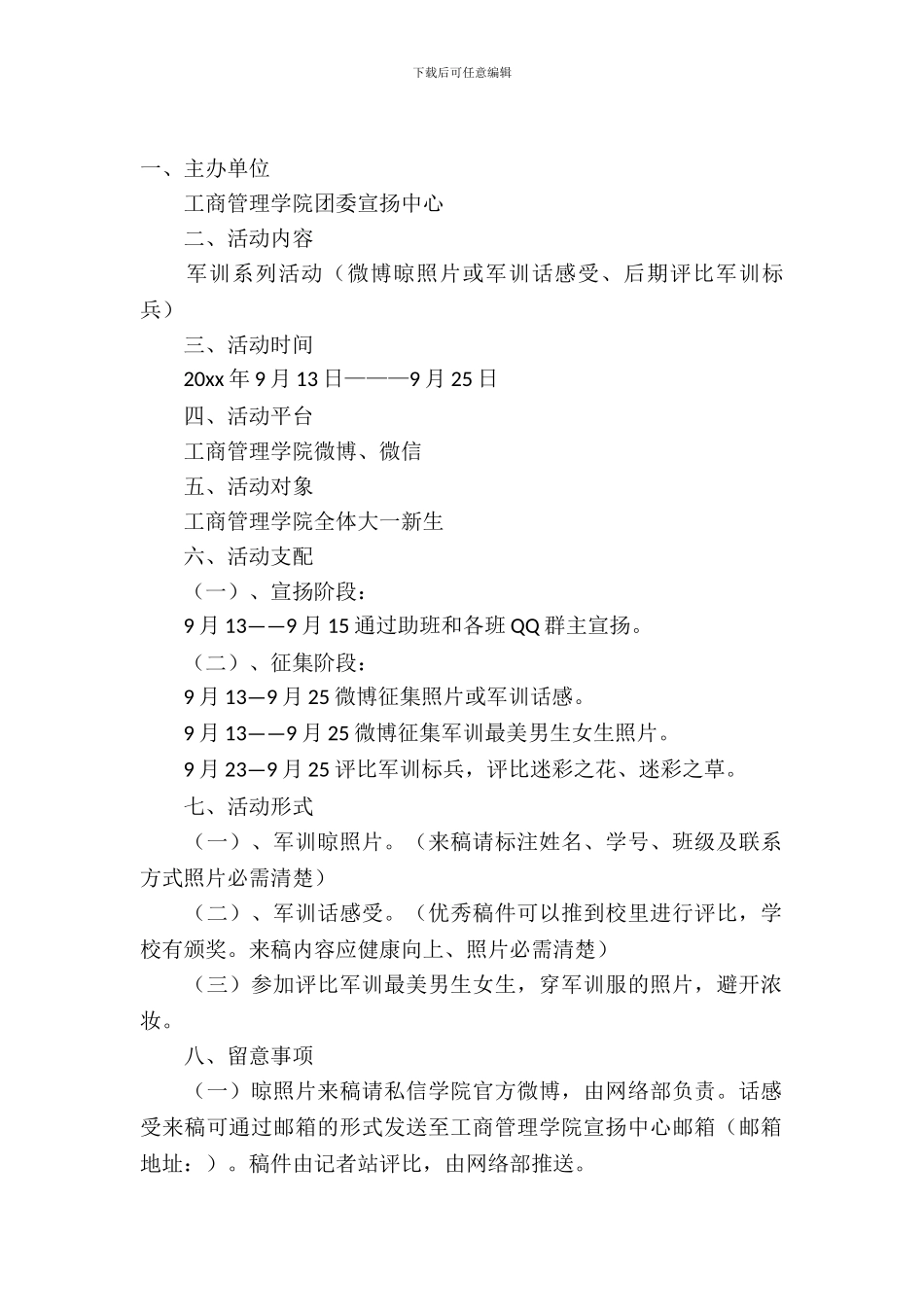 下载后可任意编辑

一、主办单位

工商管理学院团委宣扬中心

二、活动内容

军训系列活动（微博晾照片或军训话感受、后期评比军训标兵）

三、活动时间

20xx 年 9 月 13 日———9 月 25 日

四、活动平台

工商管理学院微博、微信

五、活动对象

工商管理学院全体大一新生

六、活动支配

（一）、宣扬阶段：

9 月 13——9 月 15 通过助班和各班 QQ 群主宣扬。

（二）、征集阶段：

9 月 13—9 月 25 微博征集照片或军训话感。

9 月 13——9 月 25 微博征集军训最美男生女生照片。

9 月 23—9 月 25 评比军训标兵，评比迷彩之花、迷彩之草。

七、活动形式

（一）、军训晾照片。（来稿请标注姓名、学号、班级及联系方式照片必需清楚）

（二）、军训话感受。（优秀稿件可以推到校里进行评比，学校有颁奖。来稿内容应健康向上、照片必需清楚）

（三）参加评比军训最美男生女生，穿军训服的照片，避开浓妆。

八、留意事项

（一）晾照片来稿请私信学院官方微博，由网络部负责。话感受来稿可通过邮箱的形式发送至工商管理学院宣扬中心邮箱（邮箱地址：）。稿件由记者站评比，由网络部推送。